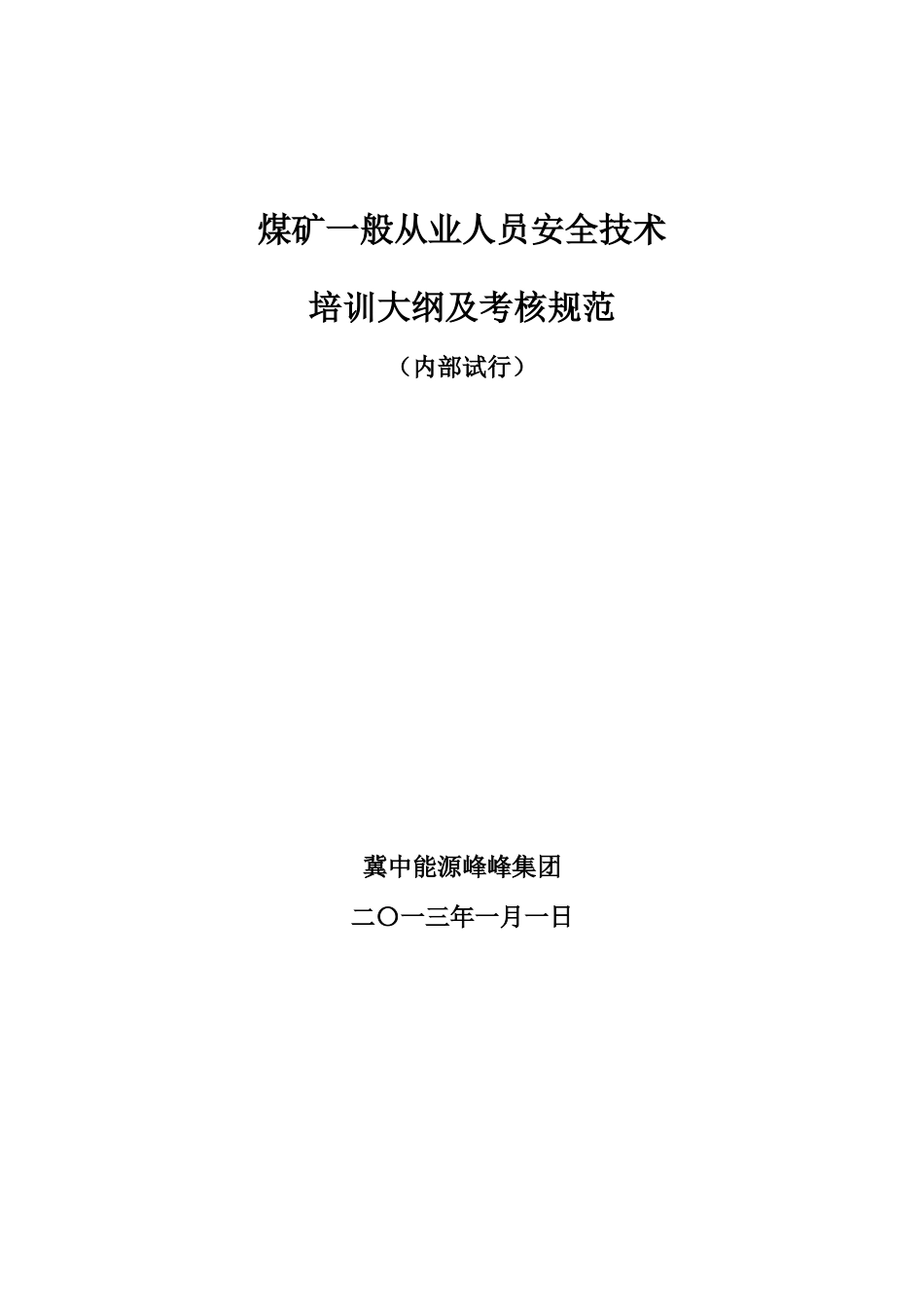 煤矿一般从业人员安全技术

培训大纲及考核规范

（内部试行）

冀中能源峰峰集团

二〇一三年一月一日